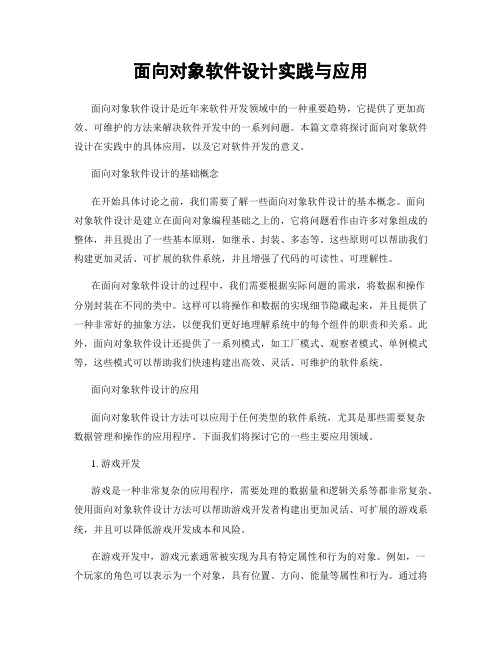 面向对象软件设计实践与应用

面向对象软件设计是近年来软件开发领域中的一种重要趋势，它提供了更加高效、可维护的方法来解决软件开发中的一系列问题。本篇文章将探讨面向对象软件设计在实践中的具体应用，以及它对软件开发的意义。

面向对象软件设计的基础概念

在开始具体讨论之前，我们需要了解一些面向对象软件设计的基本概念。面向对象软件设计是建立在面向对象编程基础之上的，它将问题看作由许多对象组成的整体，并且提出了一些基本原则，如继承、封装、多态等。这些原则可以帮助我们构建更加灵活、可扩展的软件系统，并且增强了代码的可读性、可理解性。

在面向对象软件设计的过程中，我们需要根据实际问题的需求，将数据和操作分别封装在不同的类中。这样可以将操作和数据的实现细节隐藏起来，并且提供了一种非常好的抽象方法，以便我们更好地理解系统中的每个组件的职责和关系。此外，面向对象软件设计还提供了一系列模式，如工厂模式、观察者模式、单例模式等，这些模式可以帮助我们快速构建出高效、灵活、可维护的软件系统。

面向对象软件设计的应用

面向对象软件设计方法可以应用于任何类型的软件系统，尤其是那些需要复杂数据管理和操作的应用程序。下面我们将探讨它的一些主要应用领域。

1. 游戏开发

游戏是一种非常复杂的应用程序，需要处理的数据量和逻辑关系等都非常复杂。使用面向对象软件设计方法可以帮助游戏开发者构建出更加灵活、可扩展的游戏系统，并且可以降低游戏开发成本和风险。

在游戏开发中，游戏元素通常被实现为具有特定属性和行为的对象。例如，一个玩家的角色可以表示为一个对象，具有位置、方向、能量等属性和行为。通过将